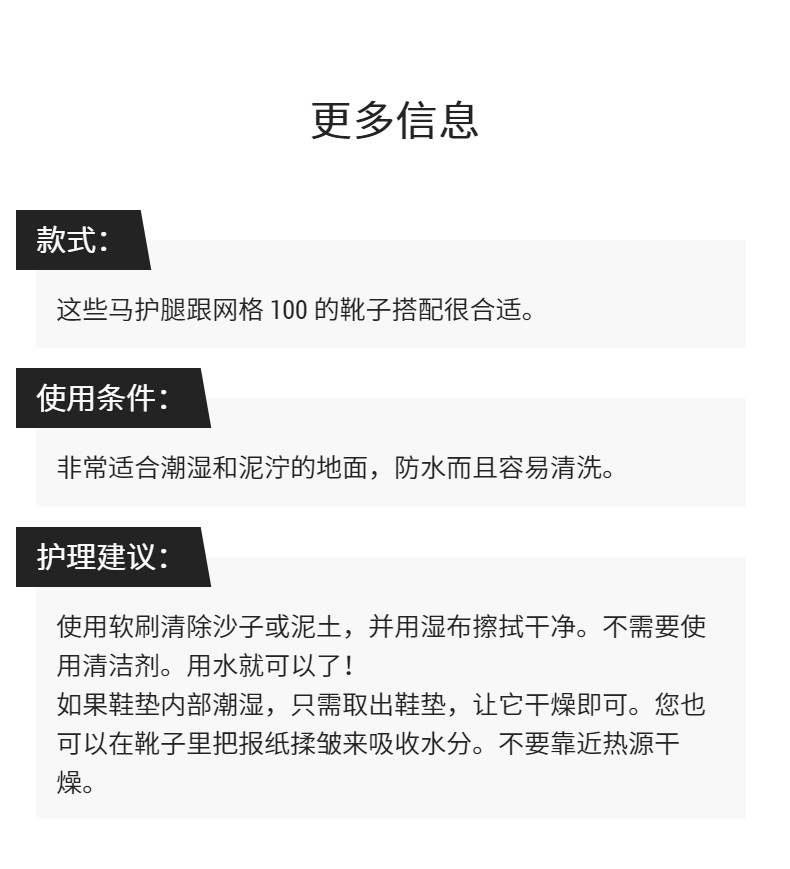 更多信息

款式：

这些马护腿跟网格100的靴子搭配很合适。

使用条件：

非常适合潮湿和泥泞的地面，防水而且容易清洗。

护理建议：

使用软刷清除沙子或泥土，并用湿布擦拭干净。不需要使用清洁剂。用水就可以了！
如果鞋垫内部潮湿，只需取出鞋垫，让它干燥即可。您也可以在靴子里把报纸揉皱来吸收水分。不要靠近热源干燥。